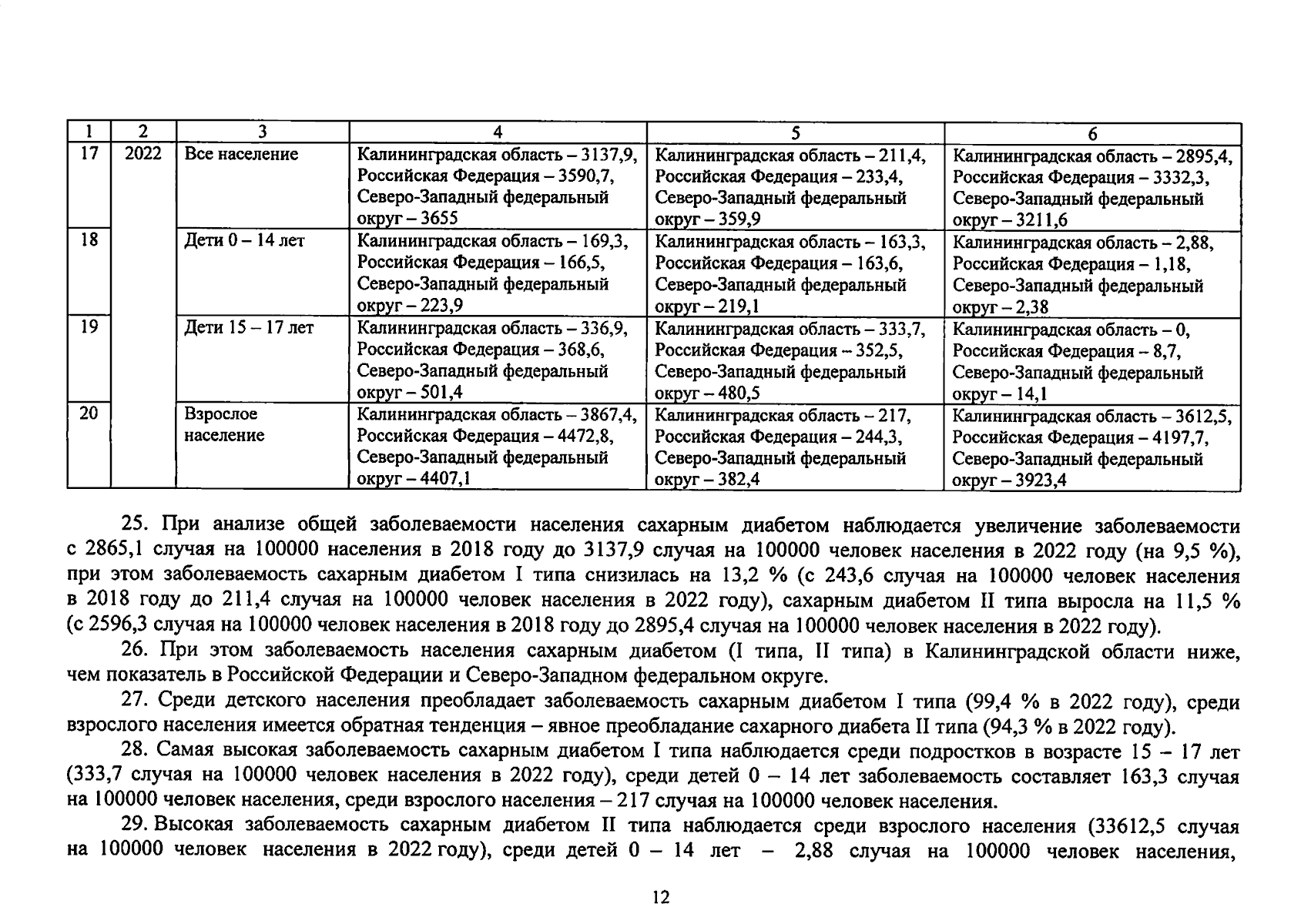 | 1 | 2 | 3 | 4 | 5 | 6 |
|---|---|---|---|---|---|
| 17 | 2022 | Все население | Калининградская область – 3137,9, Российская Федерация – 3590,7, Северо-Западный федеральный округ – 3655 | Калининградская область – 211,4, Российская Федерация – 233,4, Северо-Западный федеральный округ – 359,9 | Калининградская область – 2895,4, Российская Федерация – 3332,3, Северо-Западный федеральный округ – 3211,6 |
| 18 | | Дети 0 – 14 лет | Калининградская область – 169,3, Российская Федерация – 166,5, Северо-Западный федеральный округ – 223,9 | Калининградская область – 163,3, Российская Федерация – 163,6, Северо-Западный федеральный округ – 219,1 | Калининградская область – 2,88, Российская Федерация – 1,18, Северо-Западный федеральный округ – 2,38 |
| 19 | | Дети 15 – 17 лет | Калининградская область – 336,9, Российская Федерация – 368,6, Северо-Западный федеральный округ – 501,4 | Калининградская область – 333,7, Российская Федерация – 352,5, Северо-Западный федеральный округ – 480,5 | Калининградская область – 0, Российская Федерация – 8,7, Северо-Западный федеральный округ – 14,1 |
| 20 | | Взрослое население | Калининградская область – 3867,4, Российская Федерация – 4472,8, Северо-Западный федеральный округ – 4407,1 | Калининградская область – 217, Российская Федерация – 244,3, Северо-Западный федеральный округ – 382,4 | Калининградская область – 3612,5, Российская Федерация – 4197,7, Северо-Западный федеральный округ – 3923,4 |

25. При анализе общей заболеваемости населения сахарным диабетом наблюдается увеличение заболеваемости с 2865,1 случая на 100000 населения в 2018 году до 3137,9 случая на 100000 человек населения в 2022 году (на 9,5 %), при этом заболеваемость сахарным диабетом I типа снизилась на 13,2 % (с 243,6 случая на 100000 человек населения в 2018 году до 211,4 случая на 100000 человек населения в 2022 году), сахарным диабетом II типа выросла на 11,5 % (с 2596,3 случая на 100000 человек населения в 2018 году до 2895,4 случая на 100000 человек населения в 2022 году).

26. При этом заболеваемость населения сахарным диабетом (I типа, II типа) в Калининградской области ниже, чем показатель в Российской Федерации и Северо-Западном федеральном округе.

27. Среди детского населения преобладает заболеваемость сахарным диабетом I типа (99,4 % в 2022 году), среди взрослого населения имеется обратная тенденция – явное преобладание сахарного диабета II типа (94,3 % в 2022 году).

28. Самая высокая заболеваемость сахарным диабетом I типа наблюдается среди подростков в возрасте 15 – 17 лет (333,7 случая на 100000 человек населения в 2022 году), среди детей 0 – 14 лет заболеваемость составляет 163,3 случая на 100000 человек населения, среди взрослого населения – 217 случая на 100000 человек населения.

29. Высокая заболеваемость сахарным диабетом II типа наблюдается среди взрослого населения (33612,5 случая на 100000 человек населения в 2022 году), среди детей 0 – 14 лет – 2,88 случая на 100000 человек населения,

12